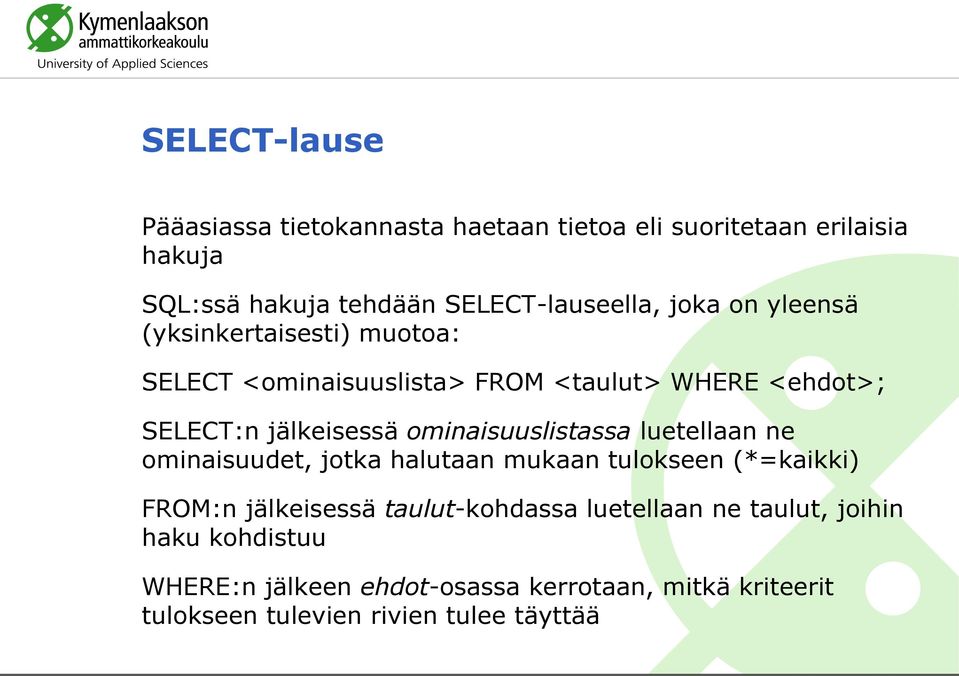 Kymenlaakson ammattikorkeakoulu
University of Applied Sciences

SELECT-lause

Pääasiassa tietokannasta haetaan tietoa eli suoritetaan erilaisia hakuja

SQL:ssä hakuja tehdään SELECT-lauseella, joka on yleensä (yksinkertaisesti) muotoa:

SELECT <ominaisuuslista> FROM <taulut> WHERE <ehdot>;

SELECT:n jälkeisessä ominaisuuslistassa luetellaan ne ominaisuudet, jotka halutaan mukaan tulokseen (*=kaikki)

FROM:n jälkeisessä taulut-kohdassa luetellaan ne taulut, joihin haku kohdistuu

WHERE:n jälkeen ehdot-osassa kerrotaan, mitkä kriteerit tulokseen tulevien rivien tulee täyttää